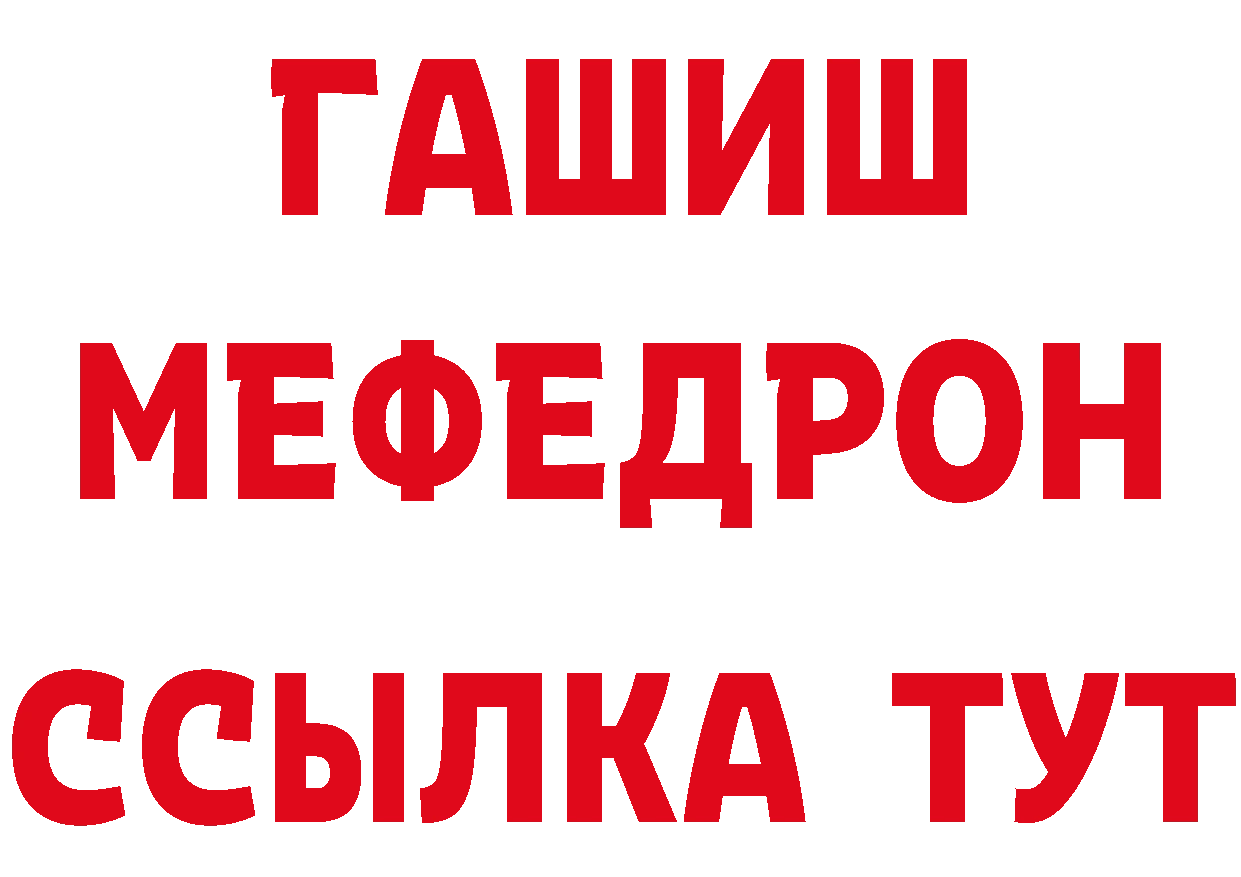 ГАШИШ
МЕФЕДРОН
ССЫЛКА ТУТ